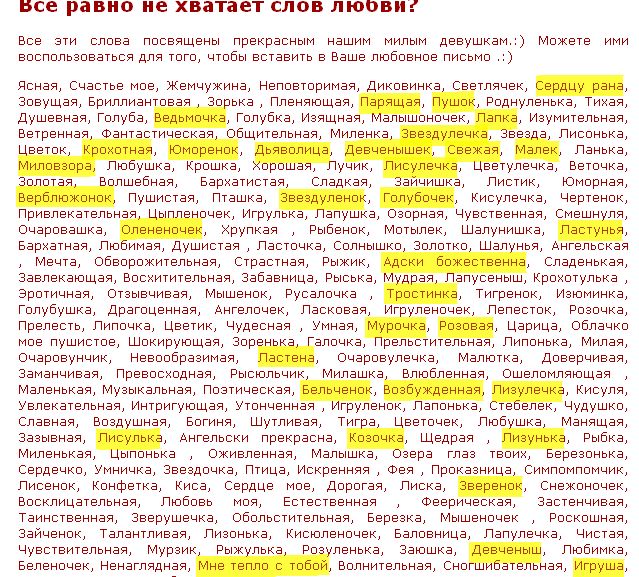 Все равно не хватает слов любви?

Все эти слова посвящены прекрасным нашим милым девушкам.:) Можете ими воспользоваться для того, чтобы вставить в Ваше любовное письмо .:)

Ясная, Счастье мое, Жемчужина, Неповторимая, Диковинка, Светлячек, Сердцу рана, Зовущая, Бриллиантовая , Зорька , Пленяющая, Парящая, Пушок, Роднуленька, Тихая, Душевная, Голуба, Ведьмочка, Голубка, Изящная, Малышоночек, Лапка, Изумительная, Ветренная, Фантастическая, Общительная, Миленка, Звездулечка, Звезда, Лисонька, Цветок, Крохотная, Юморенок, Дьяволица, Девченышек, Свежая, Малек, Ланька, Миловзора, Любушка, Крошка, Хорошая, Лучик, Лисулечка, Цветулечка, Веточка, Золотая, Волшебная, Бархатистая, Сладкая, Зайчишка, Листик, Юморная, Верблюжонок, Пушистая, Пташка, Звездуленок, Голубочек, Кисулечка, Чертенок, Привлекательная, Цыпленочек, Игрулька, Лапушка, Озорная, Чувственная, Смешнуля, Очаровашка, Олененочек, Хрупкая , Рыбенок, Мотылек, Шалунишка, Ластунья, Бархатная, Любимая, Душистая , Ласточка, Солнышко, Золотко, Шалунья, Ангельская , Мечта, Обворожительная, Страстная, Рыжик, Адски божественна, Сладенькая, Завлекающая, Восхитительная, Забавница, Рыська, Мудрая, Лапусеныш, Крохотулька , Эротичная, Отзывчивая, Мышенок, Русалочка , Тростинка, Тигренок, Изюминка, Голубушка, Драгоценная, Ангелочек, Ласковая, Игруленочек, Лепесток, Розочка, Прелесть, Липочка, Цветик, Чудесная , Умная, Мурочка, Розовая, Царица, Облачко мое пушистое, Шокирующая, Зоренька, Галочка, Прельстительная, Липонька, Милая, Очаровунчик, Невообразимая, Ластена, Очаровулечка, Малютка, Доверчивая, Заманчивая, Превосходная, Рысюльчик, Милашка, Влюбленная, Ошеломляющая , Маленькая, Музыкальная, Поэтическая, Бельченок, Возбужденная, Лизулечка, Кисуля, Увлекательная, Интригующая, Утонченная , Игруленок, Лапонька, Стебелек, Чудушко, Славная, Воздушная, Богиня, Шутливая, Тигра, Цветочек, Любушка, Манящая, Зазывная, Лисулька, Ангельски прекрасна, Козочка, Щедрая , Лизунька, Рыбка, Миленькая, Цыпонька , Оживленная, Малышка, Озера глаз твоих, Березонька, Сердечко, Умничка, Звездочка, Птица, Искренняя , Фея , Проказница, Симпомпомчик, Лисенок, Конфетка, Киса, Сердце мое, Дорогая, Лиска, Зверенок, Снежоночек, Восклицательная, Любовь моя, Естественная , Феерическая, Застенчивая, Таинственная, Зверушечка, Обольстительная, Березка, Мышеночек , Роскошная, Зайченок, Талантливая, Лизонька, Кисюленочек, Баловница, Лапулечка, Чистая, Чувствительная, Мурзик, Рыжулька, Розуленька, Заюшка, Девченыш, Любимка, Беленочек, Ненаглядная, Мне тепло с тобой, Волнительная, Сногшибательная, Игруша,